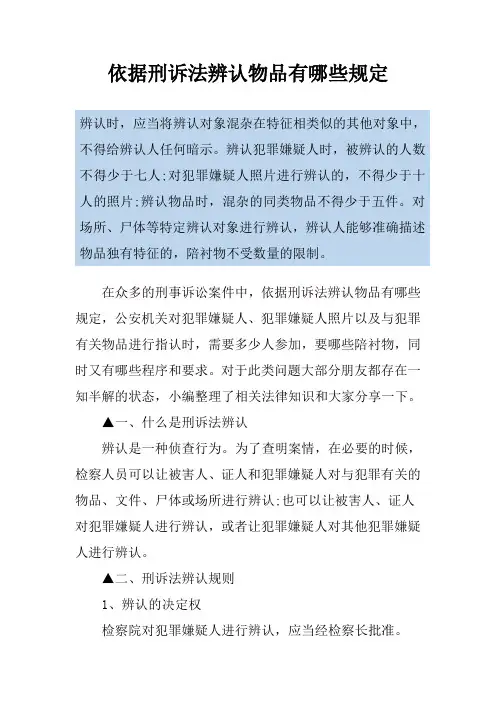 依据刑诉法辨认物品有哪些规定

辨认时，应当将辨认对象混杂在特征相类似的其他对象中，不得给辨认人任何暗示。辨认犯罪嫌疑人时，被辨认的人数不得少于七人;对犯罪嫌疑人照片进行辨认的，不得少于十人的照片;辨认物品时，混杂的同类物品不得少于五件。对场所、尸体等特定辨认对象进行辨认，辨认人能够准确描述物品独有特征的，陪衬物不受数量的限制。

在众多的刑事诉讼案件中，依据刑诉法辨认物品有哪些规定，公安机关对犯罪嫌疑人、犯罪嫌疑人照片以及与犯罪有关物品进行指认时，需要多少人参加，要哪些陪衬物，同时又有哪些程序和要求。对于此类问题大部分朋友都存在一知半解的状态，小编整理了相关法律知识和大家分享一下。

▲一、什么是刑诉法辨认

辨认是一种侦查行为。为了查明案情，在必要的时候，检察人员可以让被害人、证人和犯罪嫌疑人对与犯罪有关的物品、文件、尸体或场所进行辨认;也可以让被害人、证人对犯罪嫌疑人进行辨认，或者让犯罪嫌疑人对其他犯罪嫌疑人进行辨认。

▲二、刑诉法辨认规则

1、辨认的决定权

检察院对犯罪嫌疑人进行辨认，应当经检察长批准。